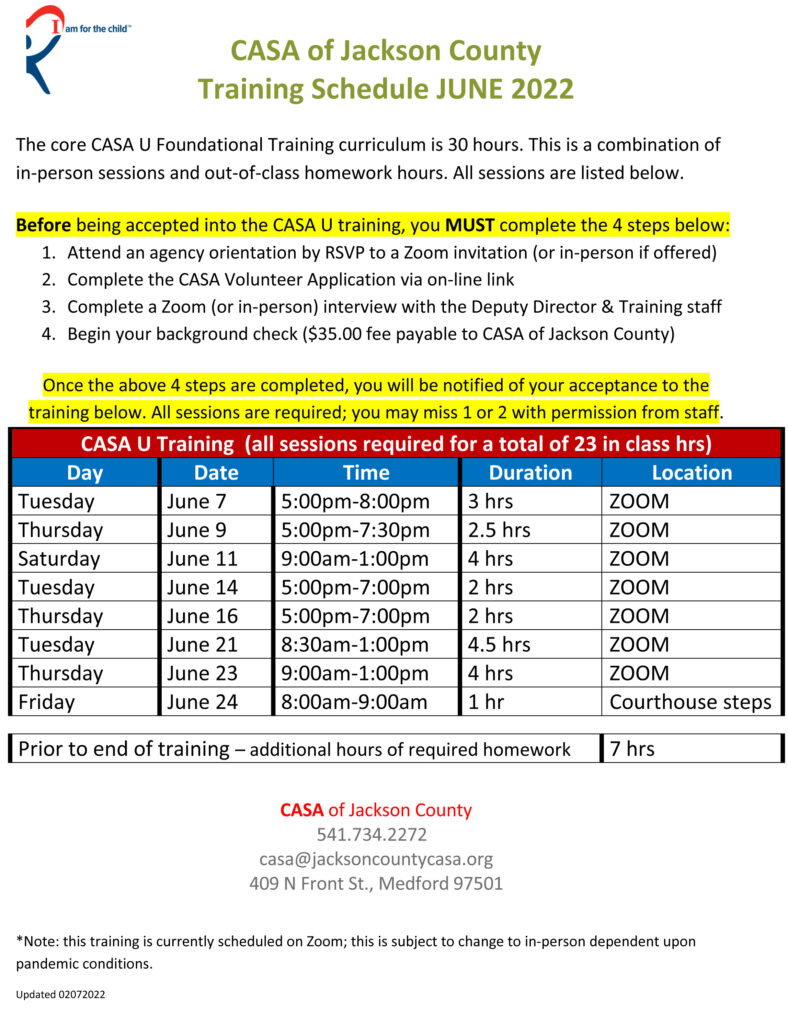 I am for the child™

CASA of Jackson County
Training Schedule JUNE 2022

The core CASA U Foundational Training curriculum is 30 hours. This is a combination of in-person sessions and out-of-class homework hours. All sessions are listed below.

Before being accepted into the CASA U training, you MUST complete the 4 steps below:
1. Attend an agency orientation by RSVP to a Zoom invitation (or in-person if offered)
2. Complete the CASA Volunteer Application via on-line link
3. Complete a Zoom (or in-person) interview with the Deputy Director & Training staff
4. Begin your background check ($35.00 fee payable to CASA of Jackson County)

Once the above 4 steps are completed, you will be notified of your acceptance to the training below. All sessions are required; you may miss 1 or 2 with permission from staff.

CASA U Training (all sessions required for a total of 23 in class hrs)

| Day | Date | Time | Duration | Location |
|---|---|---|---|---|
| Tuesday | June 7 | 5:00pm-8:00pm | 3 hrs | ZOOM |
| Thursday | June 9 | 5:00pm-7:30pm | 2.5 hrs | ZOOM |
| Saturday | June 11 | 9:00am-1:00pm | 4 hrs | ZOOM |
| Tuesday | June 14 | 5:00pm-7:00pm | 2 hrs | ZOOM |
| Thursday | June 16 | 5:00pm-7:00pm | 2 hrs | ZOOM |
| Tuesday | June 21 | 8:30am-1:00pm | 4.5 hrs | ZOOM |
| Thursday | June 23 | 9:00am-1:00pm | 4 hrs | ZOOM |
| Friday | June 24 | 8:00am-9:00am | 1 hr | Courthouse steps |

| Prior to end of training – additional hours of required homework | 7 hrs |
|---|---|

CASA of Jackson County
541.734.2272
casa@jacksoncountycasa.org
409 N Front St., Medford 97501

*Note: this training is currently scheduled on Zoom; this is subject to change to in-person dependent upon pandemic conditions.

Updated 02072022